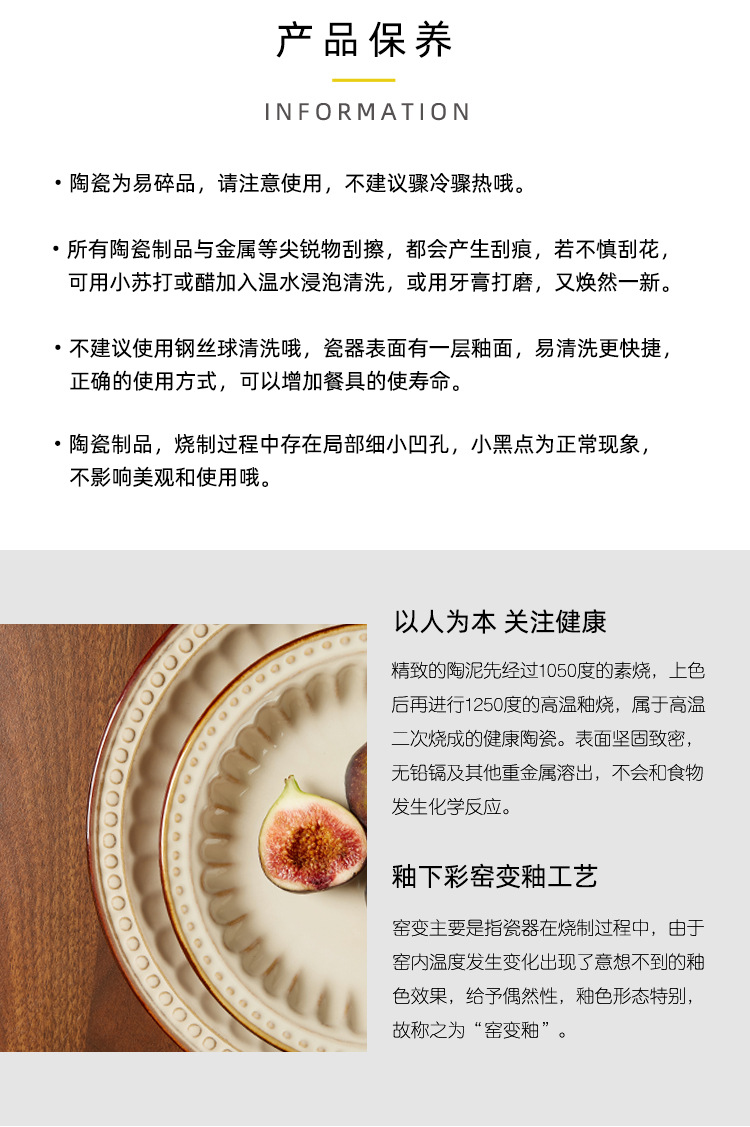 产品保养

INFORMATION

• 陶瓷为易碎品，请注意使用，不建议骤冷骤热哦。

• 所有陶瓷制品与金属等尖锐物刮擦，都会产生刮痕，若不慎刮花，可用小苏打或醋加入温水浸泡清洗，或用牙膏打磨，又焕然一新。

• 不建议使用钢丝球清洗哦，瓷器表面有一层釉面，易清洗更快捷，正确的使用方式，可以增加餐具的使寿命。

• 陶瓷制品，烧制过程中存在局部细小凹孔，小黑点为正常现象，不影响美观和使用哦。

以人为本 关注健康

精致的陶泥先经过1050度的素烧，上色后再进行1250度的高温釉烧，属于高温二次烧成的健康陶瓷。表面坚固致密，无铅镉及其他重金属溶出，不会和食物发生化学反应。

釉下彩窑变釉工艺

窑变主要是指瓷器在烧制过程中，由于窑内温度发生变化出现了意想不到的釉色效果，给予偶然性，釉色形态特别，故称之为“窑变釉”。